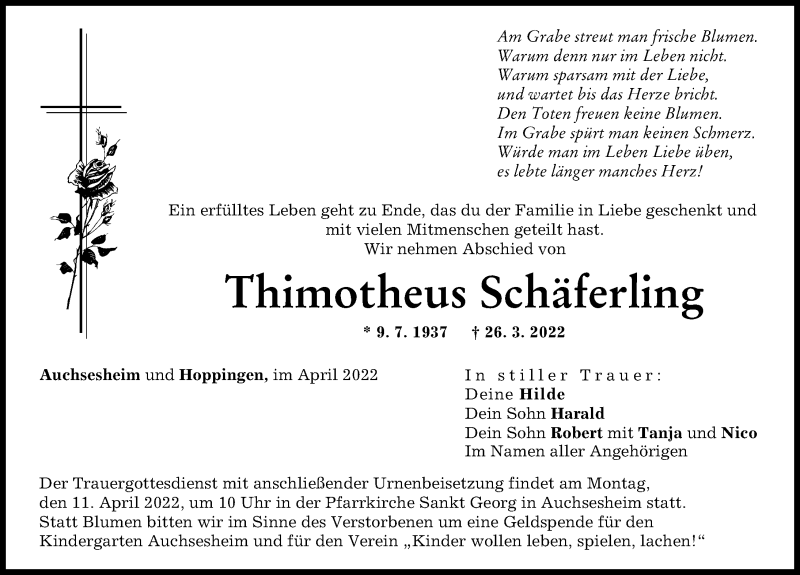 Am Grabe streut man frische Blumen.
Warum denn nur im Leben nicht.
Warum sparsam mit der Liebe,
und wartet bis das Herze bricht.
Den Toten freuen keine Blumen.
Im Grabe spürt man keinen Schmerz.
Würde man im Leben Liebe üben,
es lebte länger manches Herz!

Ein erfülltes Leben geht zu Ende, das du der Familie in Liebe geschenkt und mit vielen Mitmenschen geteilt hast.
Wir nehmen Abschied von

Thimotheus Schäferling

* 9. 7. 1937 † 26. 3. 2022

Auchsesheim und Hoppingen, im April 2022

In stiller Trauer:
Deine Hilde
Dein Sohn Harald
Dein Sohn Robert mit Tanja und Nico
Im Namen aller Angehörigen

Der Trauergottesdienst mit anschließender Urnenbeisetzung findet am Montag, den 11. April 2022, um 10 Uhr in der Pfarrkirche Sankt Georg in Auchsesheim statt.
Statt Blumen bitten wir im Sinne des Verstorbenen um eine Geldspende für den Kindergarten Auchsesheim und für den Verein „Kinder wollen leben, spielen, lachen!“